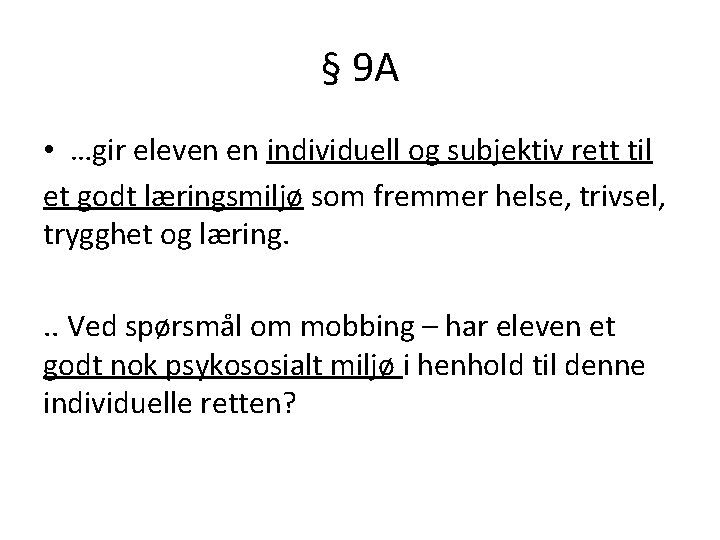 § 9A

• …gir eleven en individuell og subjektiv rett til et godt læringsmiljø som fremmer helse, trivsel, trygghet og læring.

.. Ved spørsmål om mobbing – har eleven et godt nok psykososialt miljø i henhold til denne individuelle retten?